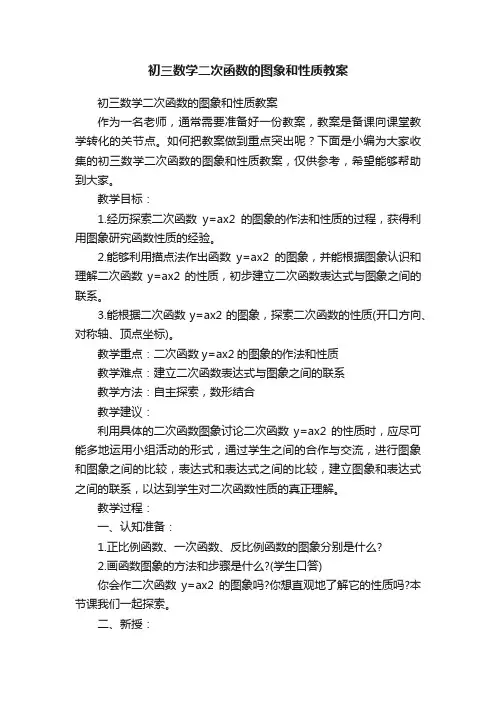 初三数学二次函数的图象和性质教案

初三数学二次函数的图象和性质教案

作为一名老师，通常需要准备好一份教案，教案是备课向课堂教学转化的关节点。如何把教案做到重点突出呢？下面是小编为大家收集的初三数学二次函数的图象和性质教案，仅供参考，希望能够帮助到大家。

教学目标：

1.经历探索二次函数 y=ax2 的图象的作法和性质的过程，获得利用图象研究函数性质的经验。

2.能够利用描点法作出函数 y=ax2 的图象，并能根据图象认识和理解二次函数 y=ax2 的性质，初步建立二次函数表达式与图象之间的联系。

3.能根据二次函数 y=ax2 的图象，探索二次函数的性质(开口方向、对称轴、顶点坐标)。

教学重点：二次函数 y=ax2 的图象的作法和性质

教学难点：建立二次函数表达式与图象之间的联系

教学方法：自主探索，数形结合

教学建议：

利用具体的二次函数图象讨论二次函数 y=ax2 的性质时，应尽可能多地运用小组活动的形式，通过学生之间的合作与交流，进行图象和图象之间的比较，表达式和表达式之间的比较，建立图象和表达式之间的联系，以达到学生对二次函数性质的真正理解。

教学过程：

一、认知准备：

1.正比例函数、一次函数、反比例函数的图象分别是什么?

2.画函数图象的方法和步骤是什么?(学生口答)

你会作二次函数 y=ax2 的图象吗?你想直观地了解它的性质吗?本节课我们一起探索。

二、新授：